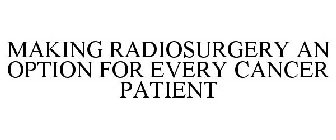 MAKING RADIOSURGERY AN OPTION FOR EVERY CANCER PATIENT